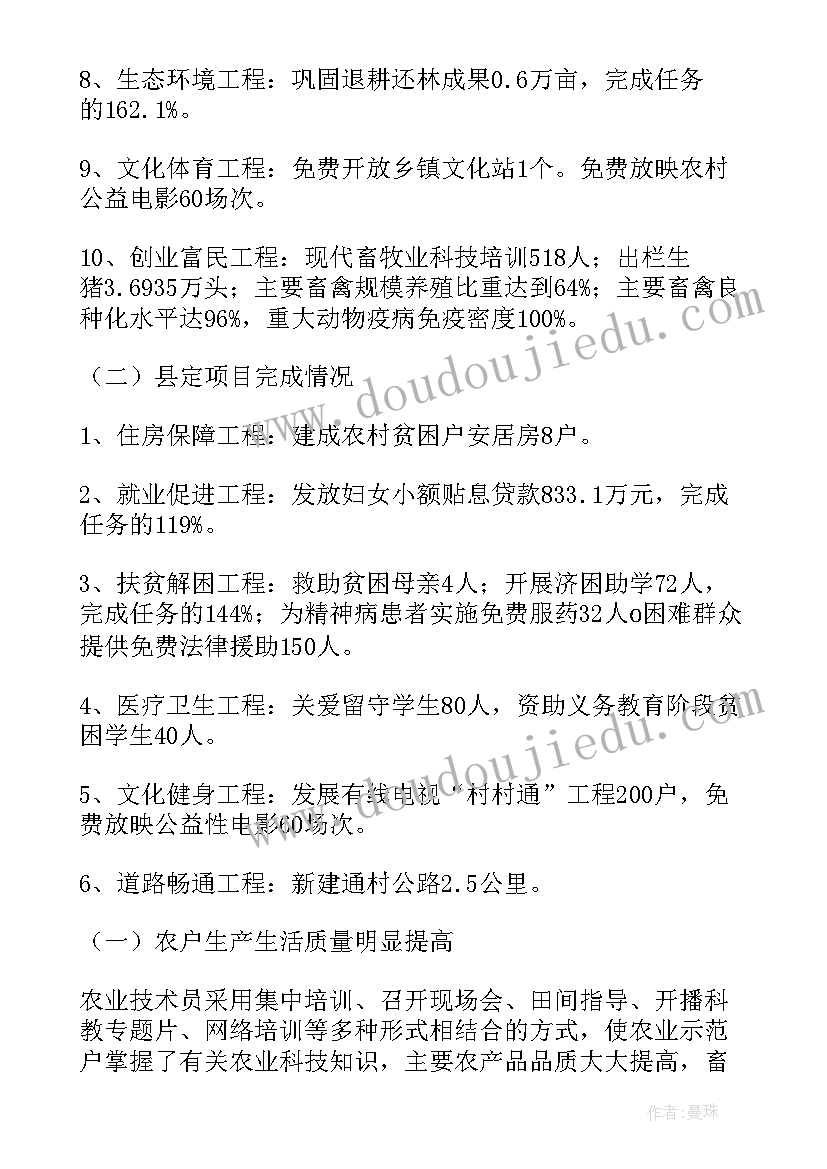 8、生态环境工程：巩固退耕还林成果0.6万亩，完成任务的162.1%。

9、文化体育工程：免费开放乡镇文化站1个。免费放映农村公益电影60场次。

10、创业富民工程：现代畜牧业科技培训518人；出栏生猪3.6935万头；主要畜禽规模养殖比重达到64%；主要畜禽良种化水平达96%，重大动物疫病免疫密度100%。

（二）县定项目完成情况

1、住房保障工程：建成农村贫困户安居房8户。

2、就业促进工程：发放妇女小额贴息贷款833.1万元，完成任务的119%。

3、扶贫解困工程：救助贫困母亲4人；开展济困助学72人，完成任务的144%；为精神病患者实施免费服药32人o困难群众提供免费法律援助150人。

4、医疗卫生工程：关爱留守学生80人，资助义务教育阶段贫困学生40人。

5、文化健身工程：发展有线电视“村村通”工程200户，免费放映公益性电影60场次。

6、道路畅通工程：新建通村公路2.5公里。

（一）农户生产生活质量明显提高

农业技术员采用集中培训、召开现场会、田间指导、开播科教专题片、网络培训等多种形式相结合的方式，使农业示范户掌握了有关农业科技知识，主要农产品品质大大提高，畜

www.doudoujiedu.com

www.doudoujiedu.com

作者：曼珠